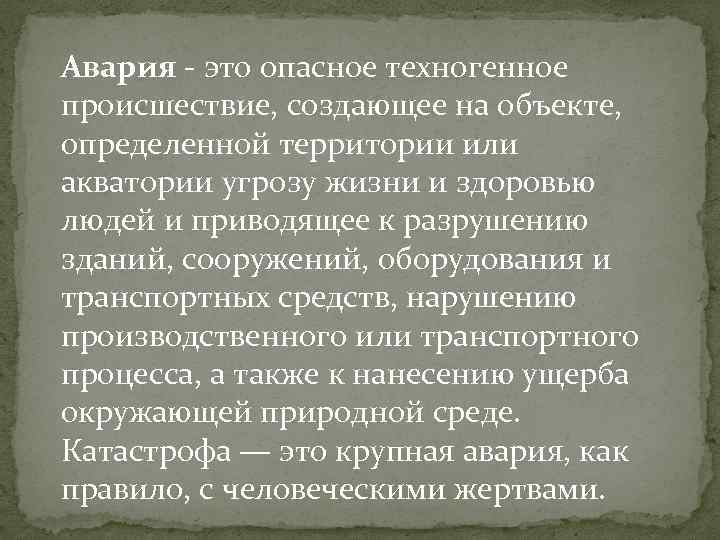 Авария - это опасное техногенное происшествие, создающее на объекте, определенной территории или акватории угрозу жизни и здоровью людей и приводящее к разрушению зданий, сооружений, оборудования и транспортных средств, нарушению производственного или транспортного процесса, а также к нанесению ущерба окружающей природной среде.
Катастрофа — это крупная авария, как правило, с человеческими жертвами.